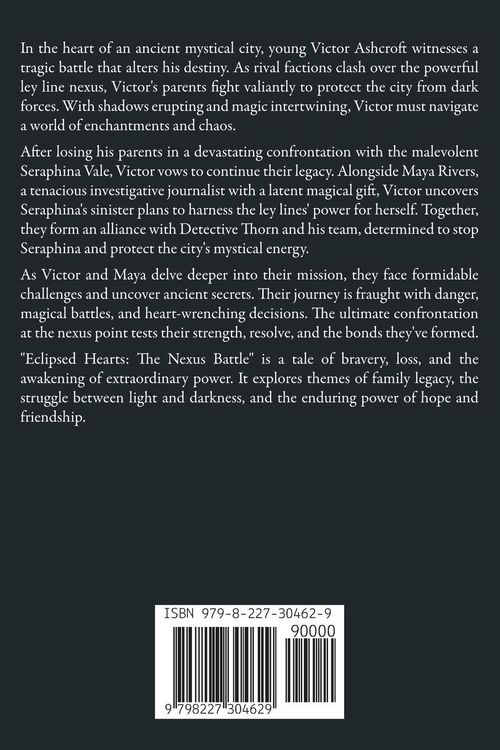 In the heart of an ancient mystical city, young Victor Ashcroft witnesses a tragic battle that alters his destiny. As rival factions clash over the powerful ley line nexus, Victor's parents fight valiantly to protect the city from dark forces. With shadows erupting and magic intertwining, Victor must navigate a world of enchantments and chaos.

After losing his parents in a devastating confrontation with the malevolent Seraphina Vale, Victor vows to continue their legacy. Alongside Maya Rivers, a tenacious investigative journalist with a latent magical gift, Victor uncovers Seraphina's sinister plans to harness the ley lines' power for herself. Together, they form an alliance with Detective Thorn and his team, determined to stop Seraphina and protect the city's mystical energy.

As Victor and Maya delve deeper into their mission, they face formidable challenges and uncover ancient secrets. Their journey is fraught with danger, magical battles, and heart-wrenching decisions. The ultimate confrontation at the nexus point tests their strength, resolve, and the bonds they've formed.

"Eclipsed Hearts: The Nexus Battle" is a tale of bravery, loss, and the awakening of extraordinary power. It explores themes of family legacy, the struggle between light and darkness, and the enduring power of hope and friendship.

ISBN 979-8-227-30462-9

90000

9 798227 304629